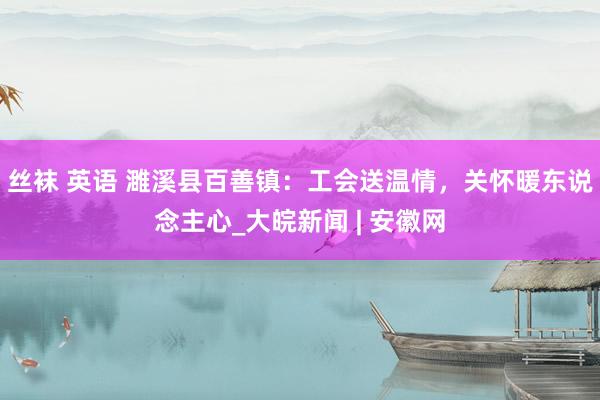 丝袜 英语 濉溪县百善镇：工会送温情，关怀暖东说念主心_大皖新闻 | 安徽网